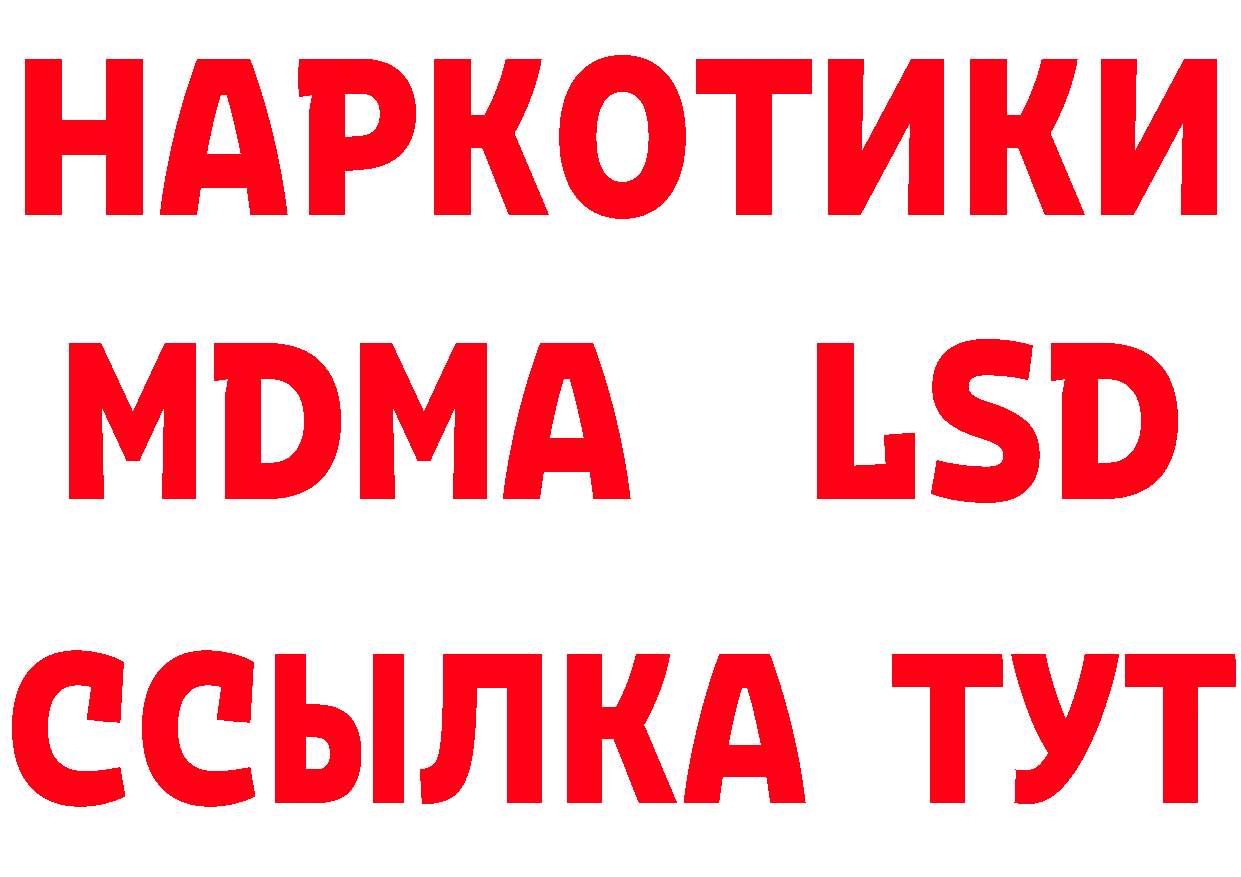 НАРКОТИКИ
MDMA LSD
ССЫЛКА ТУТ